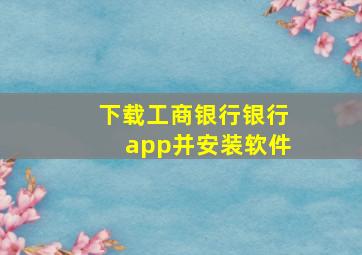 下载工商银行银行app并安装软件